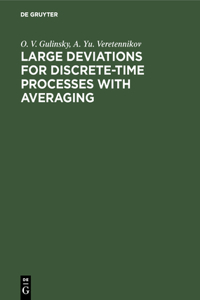 DE GRUYTER

O. V. Gulinsky, A. Yu. Veretennikov

LARGE DEVIATIONS FOR DISCRETE-TIME PROCESSES WITH AVERAGING

DE
G